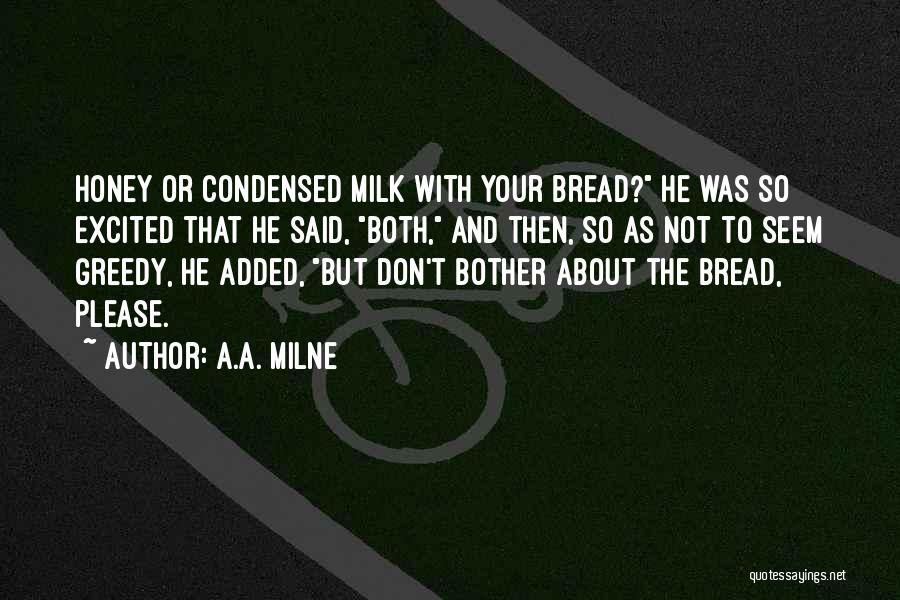 HONEY OR CONDENSED MILK WITH YOUR BREAD?" HE WAS SO EXCITED THAT HE SAID, "BOTH," AND THEN, SO AS NOT TO SEEM GREEDY, HE ADDED, "BUT DON'T BOTHER ABOUT THE BREAD, PLEASE.

~ AUTHOR: A.A. MILNE

quotessayings.net